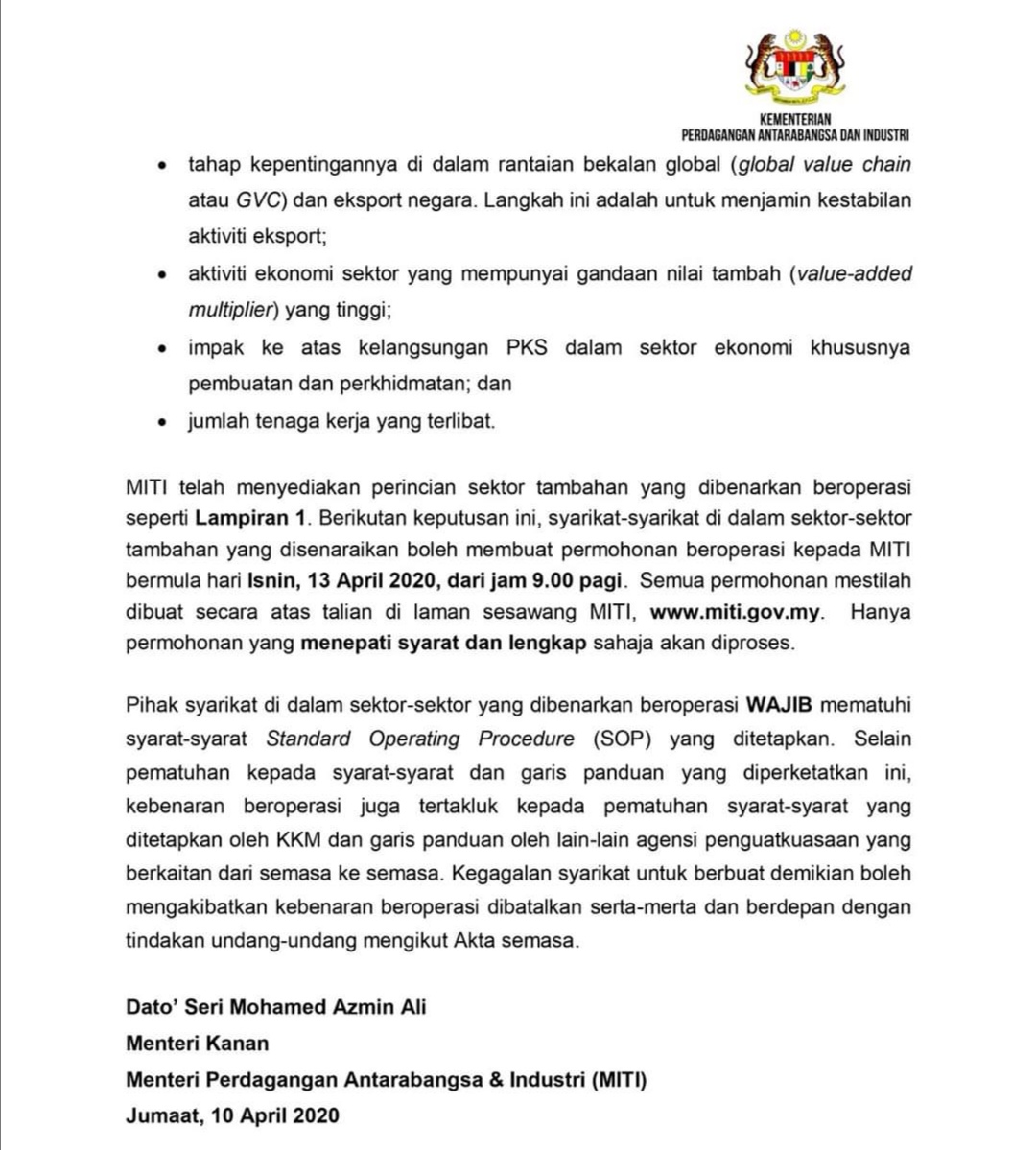 KEMENTERIAN
PERDAGANGAN ANTARABANGSA DAN INDUSTRI

• tahap kepentingannya di dalam rantaian bekalan global (global value chain atau GVC) dan eksport negara. Langkah ini adalah untuk menjamin kestabilan aktiviti eksport;

• aktiviti ekonomi sektor yang mempunyai gandaan nilai tambah (value-added multiplier) yang tinggi;

• impak ke atas kelangsungan PKS dalam sektor ekonomi khususnya pembuatan dan perkhidmatan; dan

• jumlah tenaga kerja yang terlibat.

MITI telah menyediakan perincian sektor tambahan yang dibenarkan beroperasi seperti Lampiran 1. Berikutan keputusan ini, syarikat-syarikat di dalam sektor-sektor tambahan yang disenaraikan boleh membuat permohonan beroperasi kepada MITI bermula hari Isnin, 13 April 2020, dari jam 9.00 pagi. Semua permohonan mestilah dibuat secara atas talian di laman sesawang MITI, www.miti.gov.my. Hanya permohonan yang menepati syarat dan lengkap sahaja akan diproses.

Pihak syarikat di dalam sektor-sektor yang dibenarkan beroperasi WAJIB mematuhi syarat-syarat Standard Operating Procedure (SOP) yang ditetapkan. Selain pematuhan kepada syarat-syarat dan garis panduan yang diperketatkan ini, kebenaran beroperasi juga tertakluk kepada pematuhan syarat-syarat yang ditetapkan oleh KKM dan garis panduan oleh lain-lain agensi penguatkuasaan yang berkaitan dari semasa ke semasa. Kegagalan syarikat untuk berbuat demikian boleh mengakibatkan kebenaran beroperasi dibatalkan serta-merta dan berdepan dengan tindakan undang-undang mengikut Akta semasa.

Dato' Seri Mohamed Azmin Ali
Menteri Kanan
Menteri Perdagangan Antarabangsa & Industri (MITI)
Jumaat, 10 April 2020